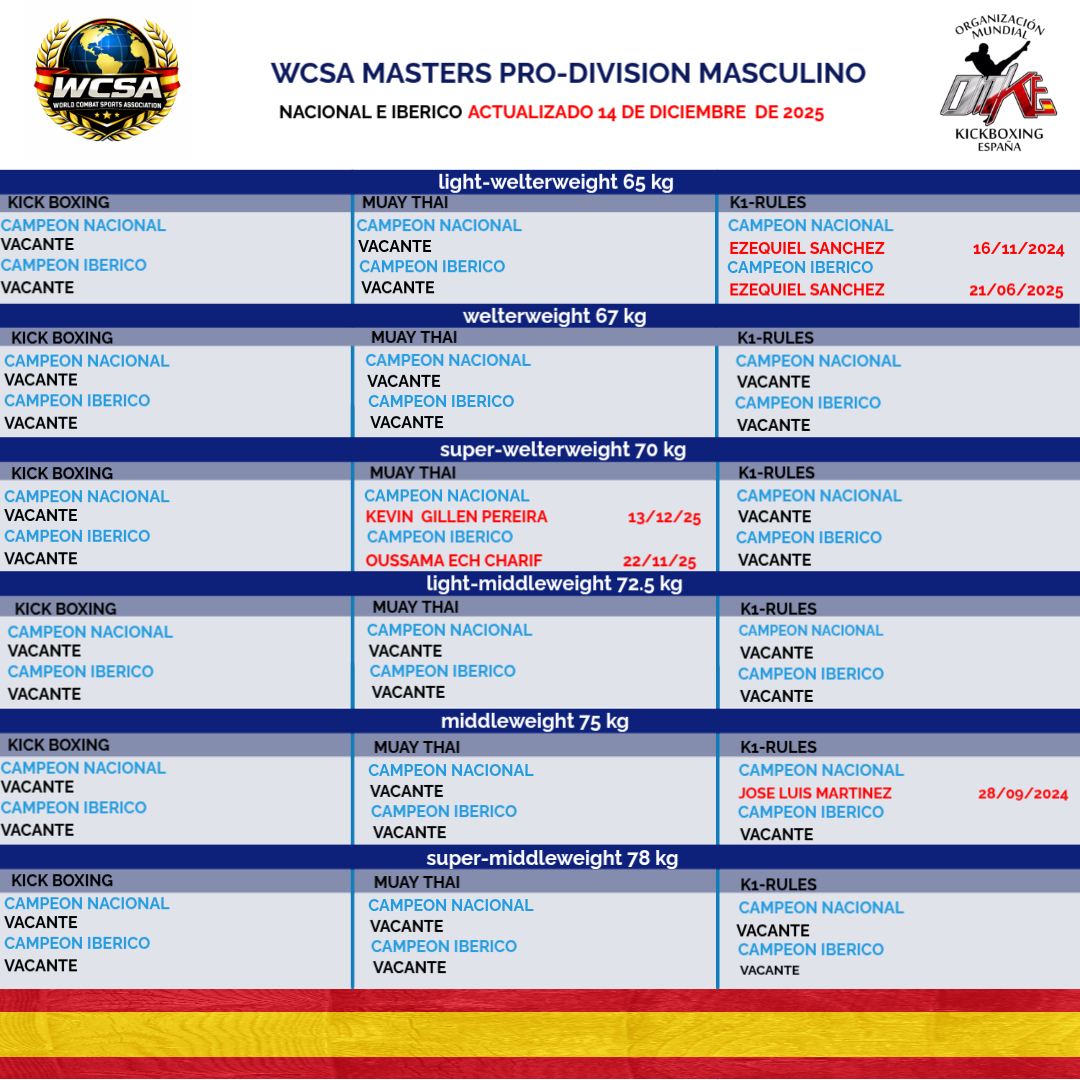 WCSA
WORLD COMBAT SPORTS ASSOCIATION

WCSA MASTERS PRO-DIVISION MASCULINO

NACIONAL E IBERICO ACTUALIZADO 14 DE DICIEMBRE DE 2025

ORGANIZACIÓN MUNDIAL
KICKBOXING
ESPAÑA

light-welterweight 65 kg

KICK BOXING
CAMPEON NACIONAL
VACANTE
CAMPEON IBERICO
VACANTE

MUAY THAI
CAMPEON NACIONAL
VACANTE
CAMPEON IBERICO
VACANTE

K1-RULES
CAMPEON NACIONAL
EZEQUIEL SANCHEZ 16/11/2024
CAMPEON IBERICO
EZEQUIEL SANCHEZ 21/06/2025

welterweight 67 kg

KICK BOXING
CAMPEON NACIONAL
VACANTE
CAMPEON IBERICO
VACANTE

MUAY THAI
CAMPEON NACIONAL
VACANTE
CAMPEON IBERICO
VACANTE

K1-RULES
CAMPEON NACIONAL
VACANTE
CAMPEON IBERICO
VACANTE

super-welterweight 70 kg

KICK BOXING
CAMPEON NACIONAL
VACANTE
CAMPEON IBERICO
VACANTE

MUAY THAI
CAMPEON NACIONAL
KEVIN GILLEN PEREIRA 13/12/25
CAMPEON IBERICO
OUSSAMA ECH CHARIF 22/11/25

K1-RULES
CAMPEON NACIONAL
VACANTE
CAMPEON IBERICO
VACANTE

light-middleweight 72.5 kg

KICK BOXING
CAMPEON NACIONAL
VACANTE
CAMPEON IBERICO
VACANTE

MUAY THAI
CAMPEON NACIONAL
VACANTE
CAMPEON IBERICO
VACANTE

K1-RULES
CAMPEON NACIONAL
VACANTE
CAMPEON IBERICO
VACANTE

middleweight 75 kg

KICK BOXING
CAMPEON NACIONAL
VACANTE
CAMPEON IBERICO
VACANTE

MUAY THAI
CAMPEON NACIONAL
VACANTE
CAMPEON IBERICO
VACANTE

K1-RULES
CAMPEON NACIONAL
JOSE LUIS MARTINEZ 28/09/2024
CAMPEON IBERICO
VACANTE

super-middleweight 78 kg

KICK BOXING
CAMPEON NACIONAL
VACANTE
CAMPEON IBERICO
VACANTE

MUAY THAI
CAMPEON NACIONAL
VACANTE
CAMPEON IBERICO
VACANTE

K1-RULES
CAMPEON NACIONAL
VACANTE
CAMPEON IBERICO
VACANTE